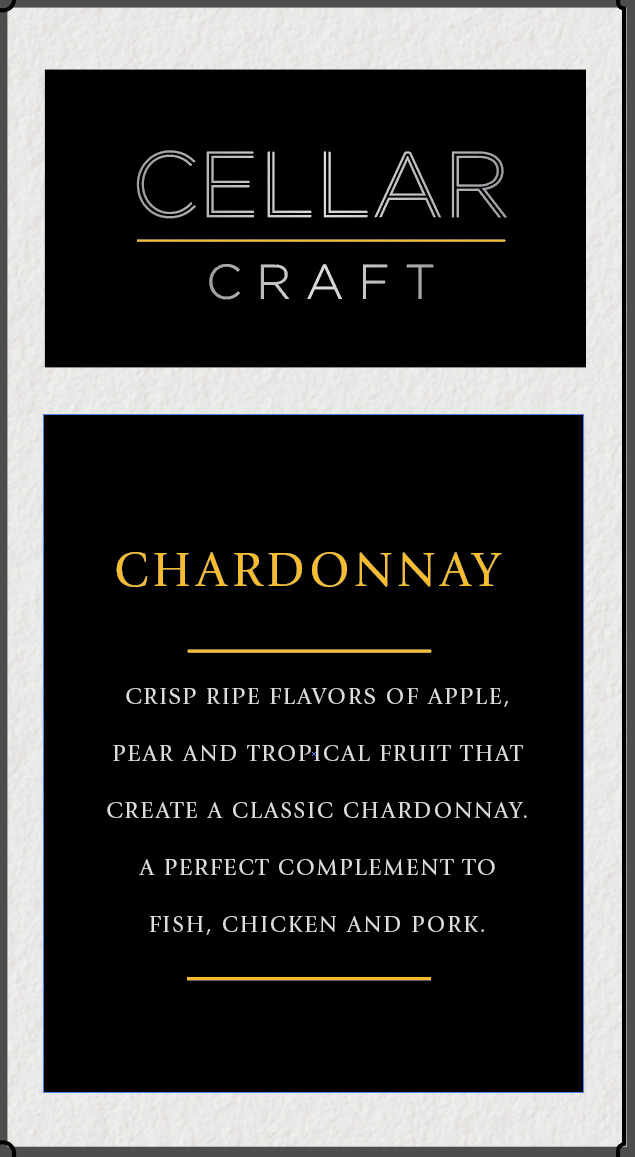 CELLAR
CRAFT

CHARDONNAY

CRISP RIPE FLAVORS OF APPLE, PEAR AND TROPICAL FRUIT THAT CREATE A CLASSIC CHARDONNAY. A PERFECT COMPLEMENT TO FISH, CHICKEN AND PORK.